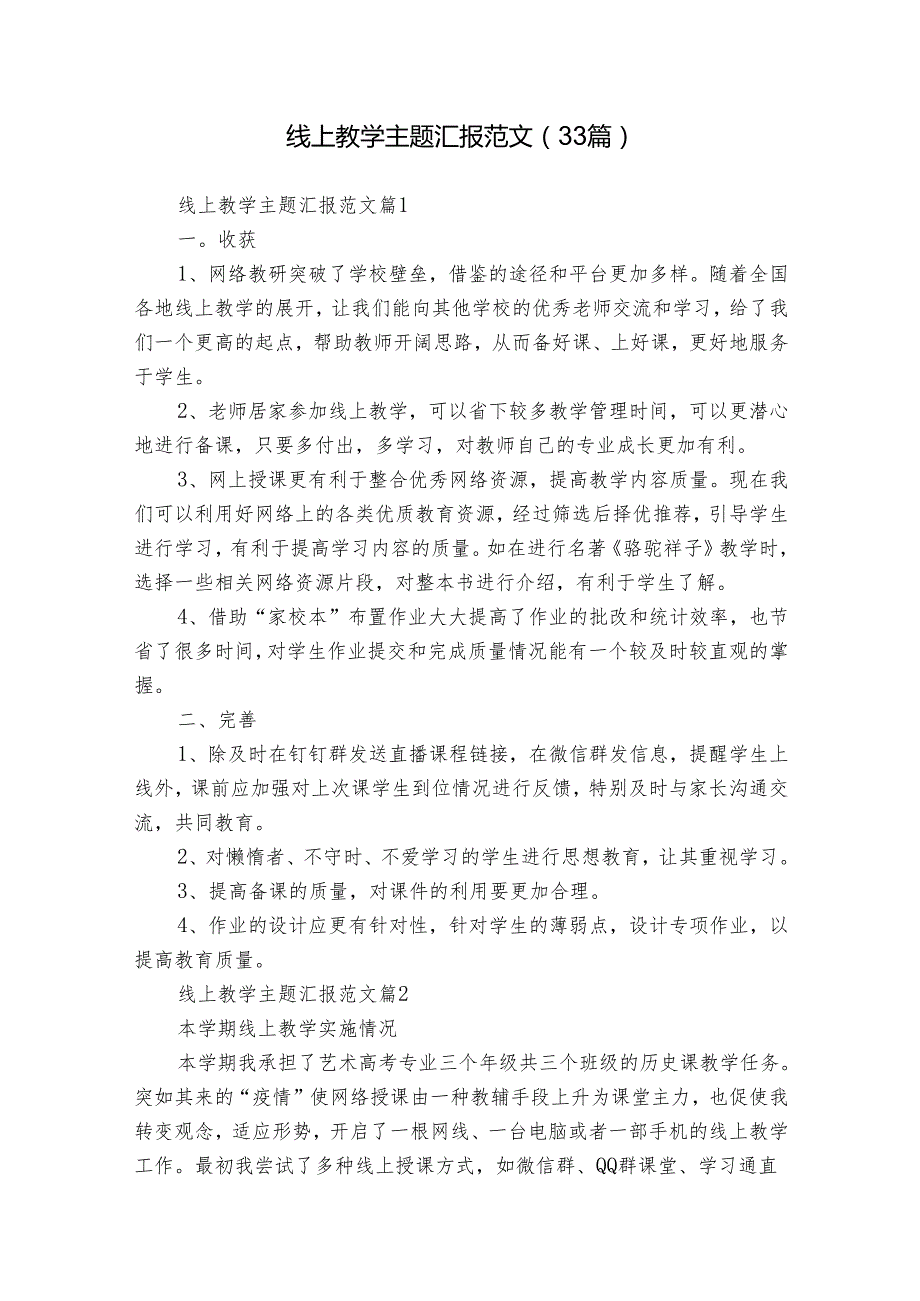 线上教学主题汇报范文（33篇）

线上教学主题汇报范文篇1

一。收获

1、网络教研突破了学校壁垒，借鉴的途径和平台更加多样。随着全国各地线上教学的展开，让我们能向其他学校的优秀老师交流和学习，给了我们一个更高的起点，帮助教师开阔思路，从而备好课、上好课，更好地服务于学生。

2、老师居家参加线上教学，可以省下较多教学管理时间，可以更潜心地进行备课，只要多付出，多学习，对教师自己的专业成长更加有利。

3、网上授课更有利于整合优秀网络资源，提高教学内容质量。现在我们可以利用好网络上的各类优质教育资源，经过筛选后择优推荐，引导学生进行学习，有利于提高学习内容的质量。如在进行名著《骆驼祥子》教学时，选择一些相关网络资源片段，对整本书进行介绍，有利于学生了解。

4、借助“家校本”布置作业大大提高了作业的批改和统计效率，也节省了很多时间，对学生作业提交和完成质量情况能有一个较及时较直观的掌握。

二、完善

1、除及时在钉钉群发送直播课程链接，在微信群发信息，提醒学生上线外，课前应加强对上次课学生到位情况进行反馈，特别及时与家长沟通交流，共同教育。

2、对懒惰者、不守时、不爱学习的学生进行思想教育，让其重视学习。

3、提高备课的质量，对课件的利用要更加合理。

4、作业的设计应更有针对性，针对学生的薄弱点，设计专项作业，以提高教育质量。

线上教学主题汇报范文篇2

本学期线上教学实施情况

本学期我承担了艺术高考专业三个年级共三个班级的历史课教学任务。突如其来的“疫情”使网络授课由一种教辅手段上升为课堂主力，也促使我转变观念，适应形势，开启了一根网线、一台电脑或者一部手机的线上教学工作。最初我尝试了多种线上授课方式，如微信群、QQ群课堂、学习通直